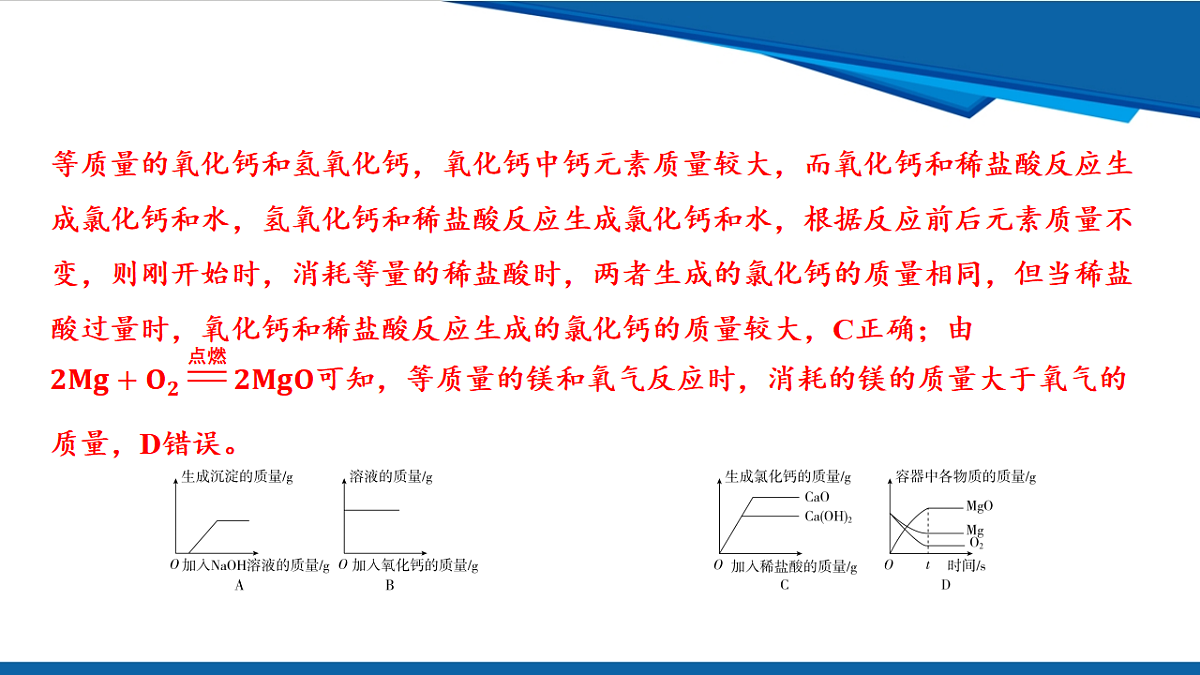 等质量的氧化钙和氢氧化钙，氧化钙中钙元素质量较大，而氧化钙和稀盐酸反应生成氯化钙和水，氢氧化钙和稀盐酸反应生成氯化钙和水，根据反应前后元素质量不变，则刚开始时，消耗等量的稀盐酸时，两者生成的氯化钙的质量相同，但当稀盐酸过量时，氧化钙和稀盐酸反应生成的氯化钙的质量较大，C正确；由

$2Mg + O_2 \xlongequal{点燃} 2MgO$可知，等质量的镁和氧气反应时，消耗的镁的质量大于氧气的质量，D错误。

生成沉淀的质量/g
O 加入NaOH溶液的质量/g
A

溶液的质量/g
O 加入氧化钙的质量/g
B

生成氯化钙的质量/g
CaO
$Ca(OH)_2$
O 加入稀盐酸的质量/g
C

容器中各物质的质量/g
MgO
Mg
$O_2$
O t 时间/s
D